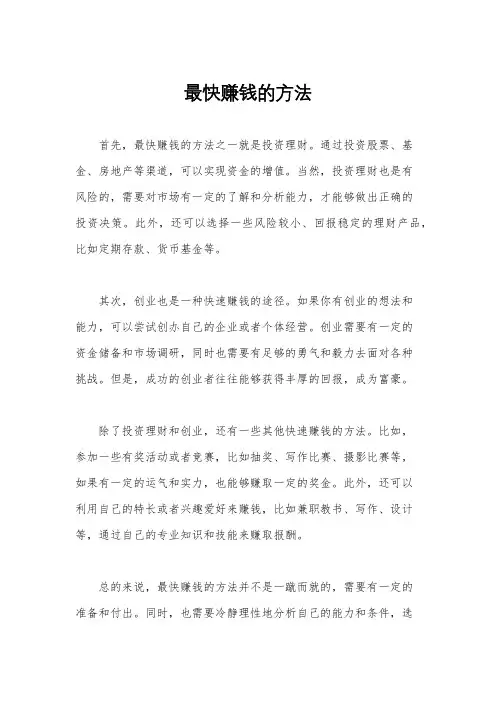 最快赚钱的方法

首先，最快赚钱的方法之一就是投资理财。通过投资股票、基金、房地产等渠道，可以实现资金的增值。当然，投资理财也是有风险的，需要对市场有一定的了解和分析能力，才能够做出正确的投资决策。此外，还可以选择一些风险较小、回报稳定的理财产品，比如定期存款、货币基金等。

其次，创业也是一种快速赚钱的途径。如果你有创业的想法和能力，可以尝试创办自己的企业或者个体经营。创业需要有一定的资金储备和市场调研，同时也需要有足够的勇气和毅力去面对各种挑战。但是，成功的创业者往往能够获得丰厚的回报，成为富豪。

除了投资理财和创业，还有一些其他快速赚钱的方法。比如，参加一些有奖活动或者竞赛，比如抽奖、写作比赛、摄影比赛等，如果有一定的运气和实力，也能够赚取一定的奖金。此外，还可以利用自己的特长或者兴趣爱好来赚钱，比如兼职教书、写作、设计等，通过自己的专业知识和技能来赚取报酬。

总的来说，最快赚钱的方法并不是一蹴而就的，需要有一定的准备和付出。同时，也需要冷静理性地分析自己的能力和条件，选